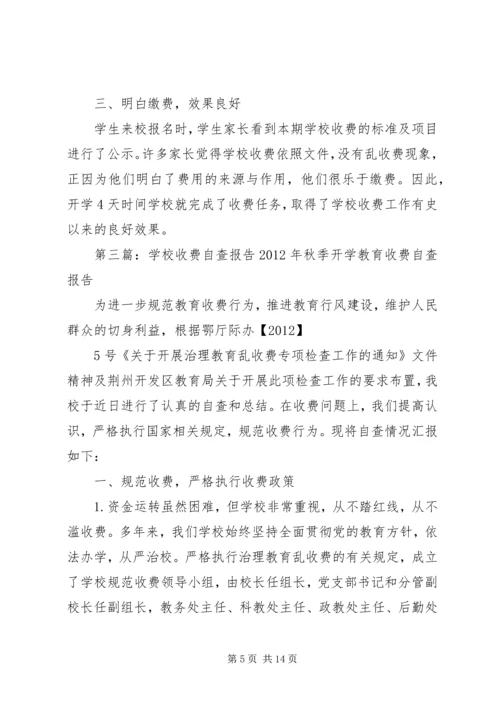 三、明白缴费，效果良好

学生来校报名时，学生家长看到本期学校收费的标准及项目进行了公示。许多家长觉得学校收费依照文件，没有乱收费现象，正因为他们明白了费用的来源与作用，他们很乐于缴费。因此，开学4天时间学校就完成了收费任务，取得了学校收费工作有史以来的良好效果。

第三篇：学校收费自查报告2012年秋季开学教育收费自查报告

为进一步规范教育收费行为，推进教育行风建设，维护人民群众的切身利益，根据鄂厅际办【2012】

5号《关于开展治理教育乱收费专项检查工作的通知》文件精神及荆州开发区教育局关于开展此项检查工作的要求布置，我校于近日进行了认真的自查和总结。在收费问题上，我们提高认识，严格执行国家相关规定，规范收费行为。现将自查情况汇报如下：

一、规范收费，严格执行收费政策

1.资金运转虽然困难，但学校非常重视，从不踏红线，从不滥收费。多年来，我们学校始终坚持全面贯彻党的教育方针，依法办学，从严治校。严格执行治理教育乱收费的有关规定，成立了学校规范收费领导小组，由校长任组长，党支部书记和分管副校长任副组长，教务处主任、科教处主任、政教处主任、后勤处

第5页 共14页